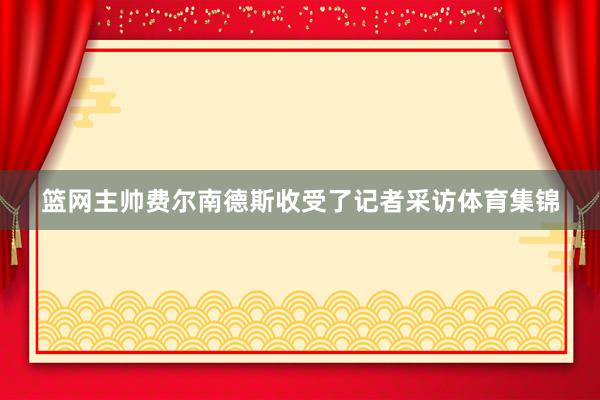 篮网主帅费尔南德斯收受了记者采访体育集锦